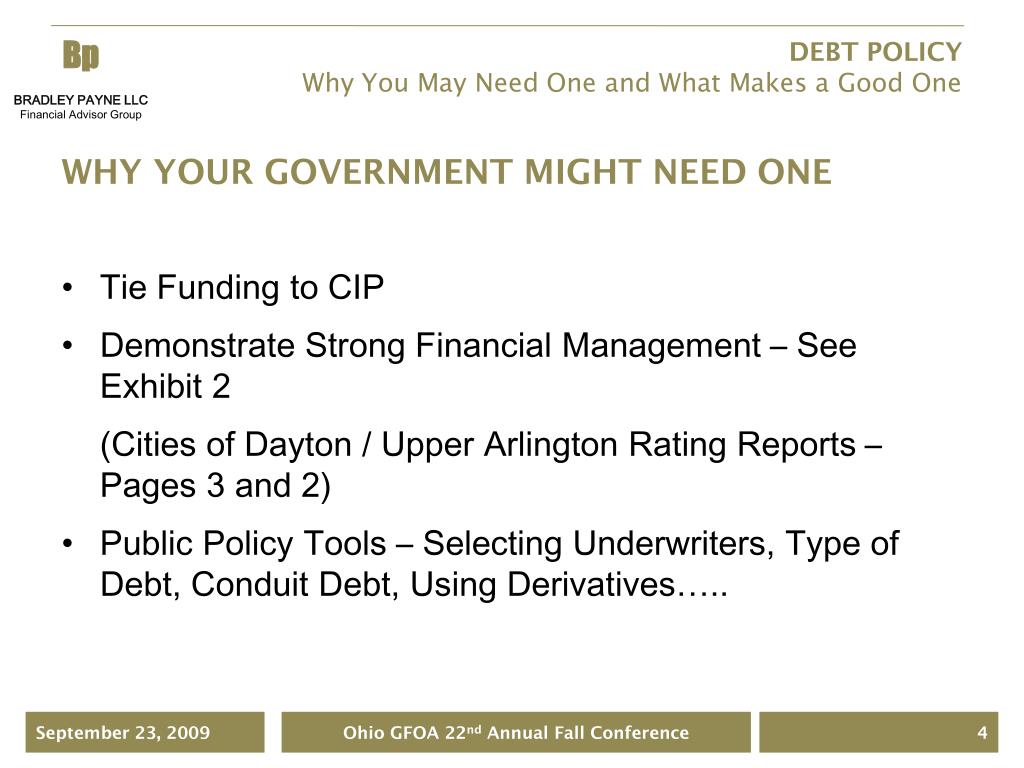 Bp
BRADLEY PAYNE LLC
Financial Advisor Group

DEBT POLICY
Why You May Need One and What Makes a Good One

WHY YOUR GOVERNMENT MIGHT NEED ONE

• Tie Funding to CIP
• Demonstrate Strong Financial Management – See Exhibit 2
(Cities of Dayton / Upper Arlington Rating Reports – Pages 3 and 2)
• Public Policy Tools – Selecting Underwriters, Type of Debt, Conduit Debt, Using Derivatives…..

September 23, 2009
Ohio GFOA 22$^{nd}$ Annual Fall Conference
4